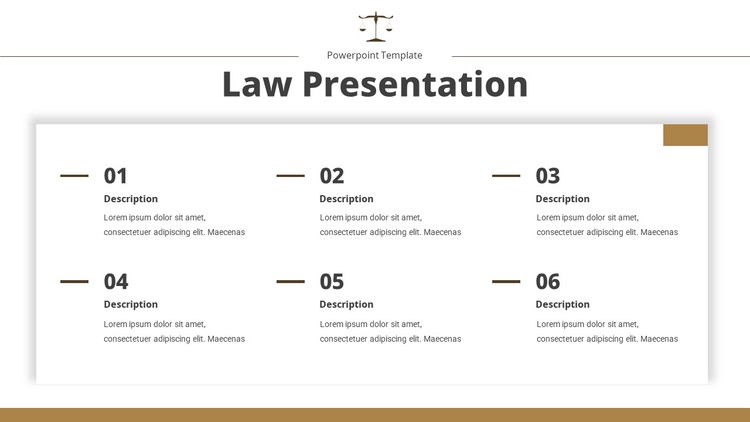 Powerpoint Template

Law Presentation

01

Description

Lorem ipsum dolor sit amet, consectetuer adipiscing elit. Maecenas

02

Description

Lorem ipsum dolor sit amet, consectetuer adipiscing elit. Maecenas

03

Description

Lorem ipsum dolor sit amet, consectetuer adipiscing elit. Maecenas

04

Description

Lorem ipsum dolor sit amet, consectetuer adipiscing elit. Maecenas

05

Description

Lorem ipsum dolor sit amet, consectetuer adipiscing elit. Maecenas

06

Description

Lorem ipsum dolor sit amet, consectetuer adipiscing elit. Maecenas